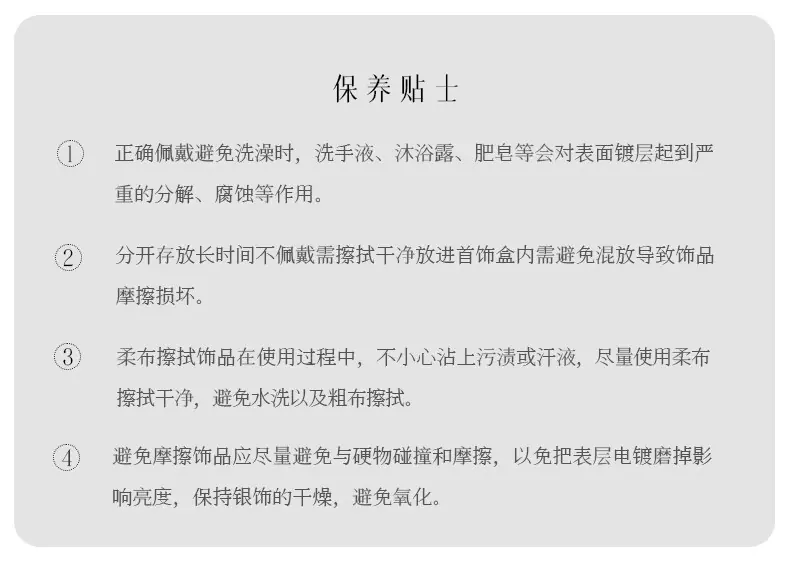 保养贴士

① 正确佩戴避免洗澡时，洗手液、沐浴露、肥皂等会对表面镀层起到严重的分解、腐蚀等作用。

② 分开存放长时间不佩戴需擦拭干净放进首饰盒内需避免混放导致饰品摩擦损坏。

③ 柔布擦拭饰品在使用过程中，不小心沾上污渍或汗液，尽量使用柔布擦拭干净，避免水洗以及粗布擦拭。

④ 避免摩擦饰品应尽量避免与硬物碰撞和摩擦，以免把表层电镀磨掉影响亮度，保持银饰的干燥，避免氧化。